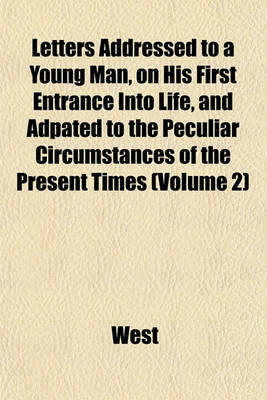 Letters Addressed to a Young Man, on His First Entrance Into Life, and Adpated to the Peculiar Circumstances of the Present Times (Volume 2)

West